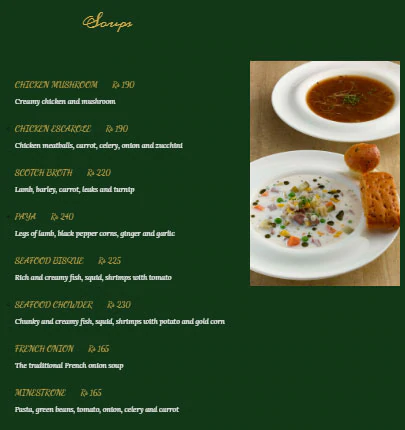 Soups

CHICKEN MUSHROOM Rs 190
Creamy chicken and mushroom

CHICKEN ESCAROLE Rs 190
Chicken meatballs, carrot, celery, onion and zucchini

SCOTCH BROTH Rs 220
Lamb, barley, carrot, leaks and turnip

PAYA Rs 240
Legs of lamb, black pepper corns, ginger and garlic

SEAFOOD BISQUE Rs 225
Rich and creamy fish, squid, shrimps with tomato

SEAFOOD CHOWDER Rs 230
Chunky and creamy fish, squid, shrimps with potato and gold corn

FRENCH ONION Rs 165
The traditional French onion soup

MINESTRONE Rs 165
Pasta, green beans, tomato, onion, celery and carrot